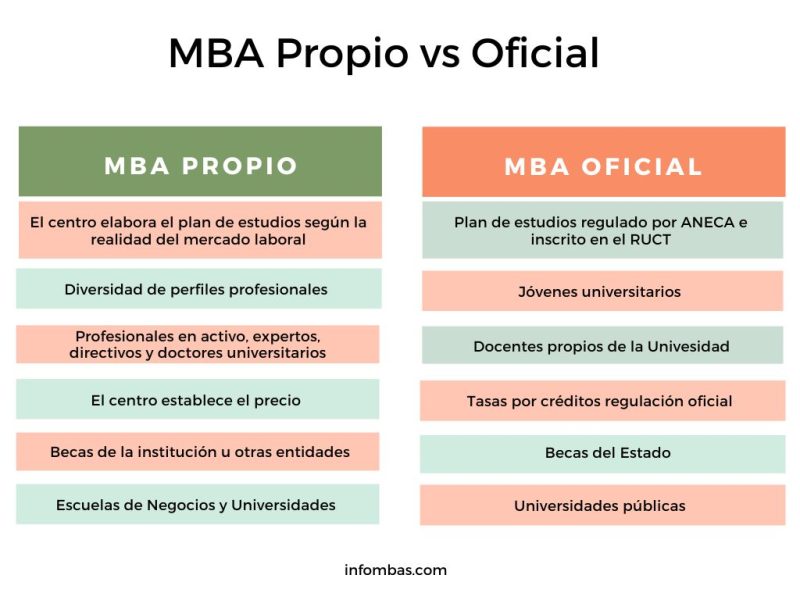 MBA Propio vs Oficial

MBA PROPIO

El centro elabora el plan de estudios según la realidad del mercado laboral

Diversidad de perfiles profesionales

Profesionales en activo, expertos, directivos y doctores universitarios

El centro establece el precio

Becas de la institución u otras entidades

Escuelas de Negocios y Universidades

MBA OFICIAL

Plan de estudios regulado por ANECA e inscrito en el RUCT

Jóvenes universitarios

Docentes propios de la Univesidad

Tasas por créditos regulación oficial

Becas del Estado

Universidades públicas

infombas.com